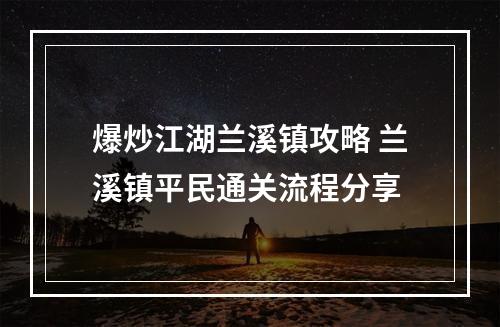 爆炒江湖兰溪镇攻略 兰溪镇平民通关流程分享